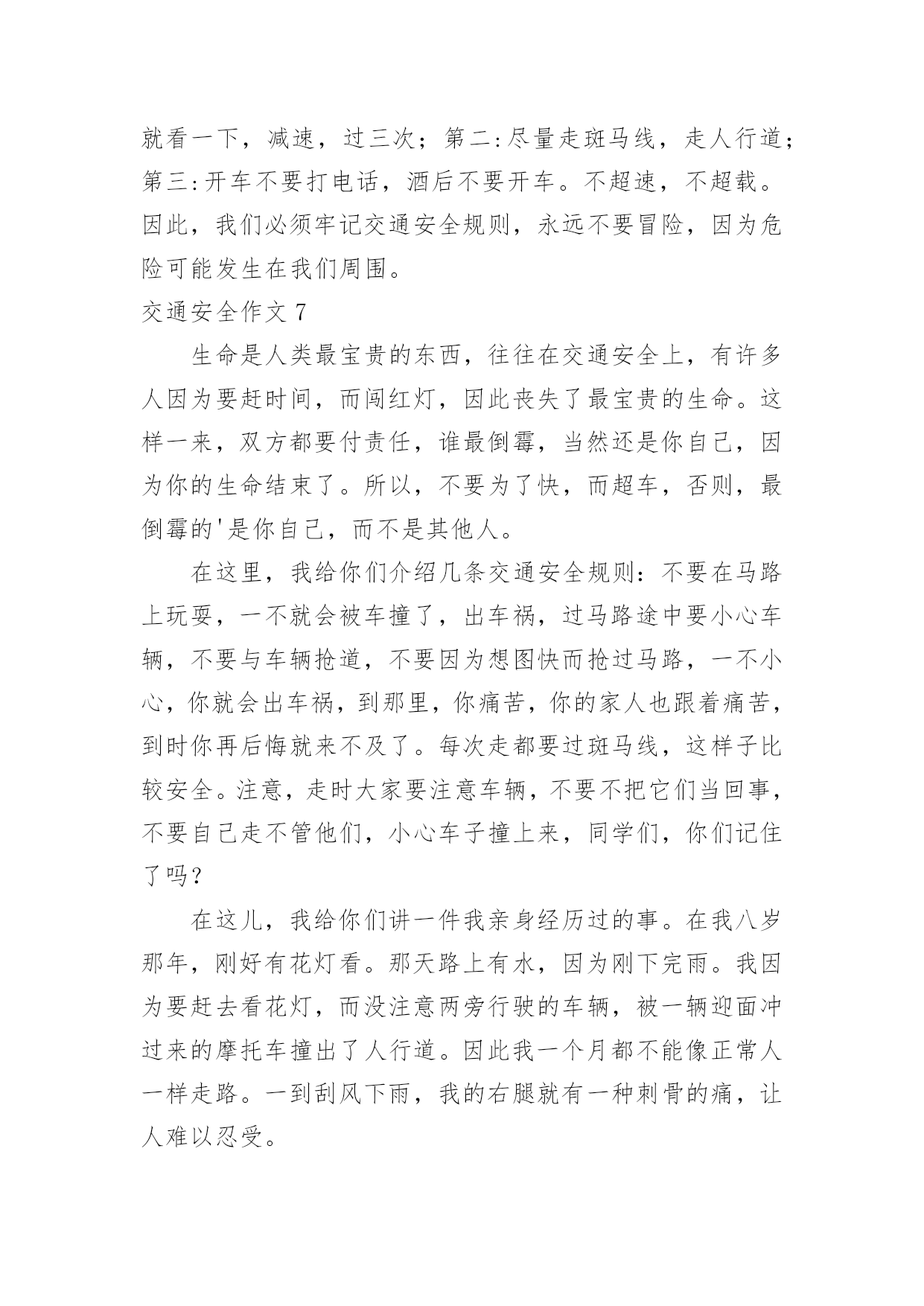 就看一下，减速，过三次；第二:尽量走斑马线，走人行道；第三:开车不要打电话，酒后不要开车。不超速，不超载。因此，我们必须牢记交通安全规则，永远不要冒险，因为危险可能发生在我们周围。

交通安全作文 7

生命是人类最宝贵的东西，往往在交通安全上，有许多人因为要赶时间，而闯红灯，因此丧失了最宝贵的生命。这样一来，双方都要付责任，谁最倒霉，当然还是你自己，因为你的生命结束了。所以，不要为了快，而超车，否则，最倒霉的'是你自己，而不是其他人。

在这里，我给你们介绍几条交通安全规则：不要在马路上玩耍，一不就会被车撞了，出车祸，过马路途中要小心车辆，不要与车辆抢道，不要因为想图快而抢过马路，一不小心，你就会出车祸，到那里，你痛苦，你的家人也跟着痛苦，到时你再后悔就来不及了。每次走都要过斑马线，这样子比较安全。注意，走时大家要注意车辆，不要不把它们当回事，不要自己走不管他们，小心车子撞上来，同学们，你们记住了吗？

在这儿，我给你们讲一件我亲身经历过的事。在我八岁那年，刚好有花灯看。那天路上有水，因为刚下完雨。我因为要赶去看花灯，而没注意两旁行驶的车辆，被一辆迎面冲过来的摩托车撞出了人行道。因此我一个月都不能像正常人一样走路。一到刮风下雨，我的右腿就有一种刺骨的痛，让人难以忍受。